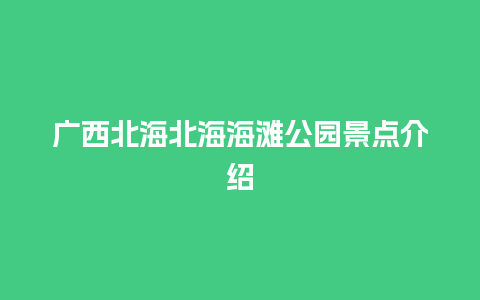 广西北海北海海滩公园景点介绍